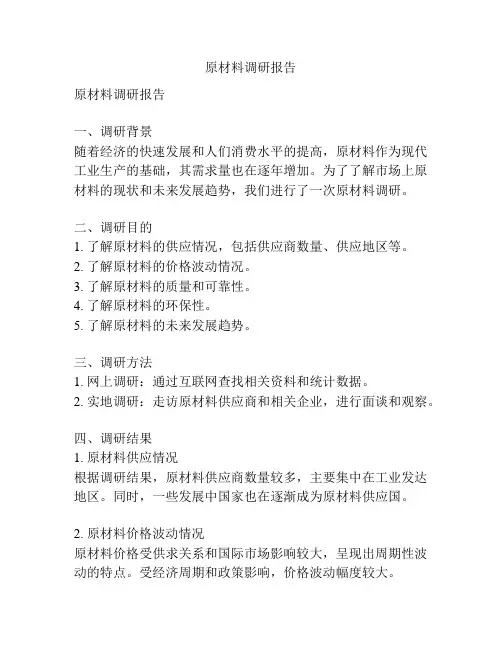 原材料调研报告

原材料调研报告

一、调研背景
随着经济的快速发展和人们消费水平的提高，原材料作为现代工业生产的基础，其需求量也在逐年增加。为了了解市场上原材料的现状和未来发展趋势，我们进行了一次原材料调研。

二、调研目的
1. 了解原材料的供应情况，包括供应商数量、供应地区等。
2. 了解原材料的价格波动情况。
3. 了解原材料的质量和可靠性。
4. 了解原材料的环保性。
5. 了解原材料的未来发展趋势。

三、调研方法
1. 网上调研：通过互联网查找相关资料和统计数据。
2. 实地调研：走访原材料供应商和相关企业，进行面谈和观察。

四、调研结果
1. 原材料供应情况
根据调研结果，原材料供应商数量较多，主要集中在工业发达地区。同时，一些发展中国家也在逐渐成为原材料供应国。

2. 原材料价格波动情况
原材料价格受供求关系和国际市场影响较大，呈现出周期性波动的特点。受经济周期和政策影响，价格波动幅度较大。